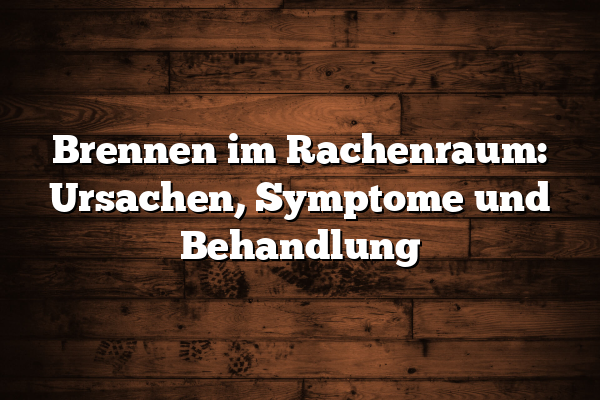 Brennen im Rachenraum: Ursachen, Symptome und Behandlung